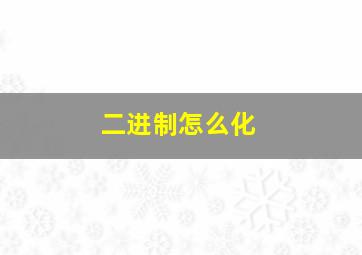 二进制怎么化